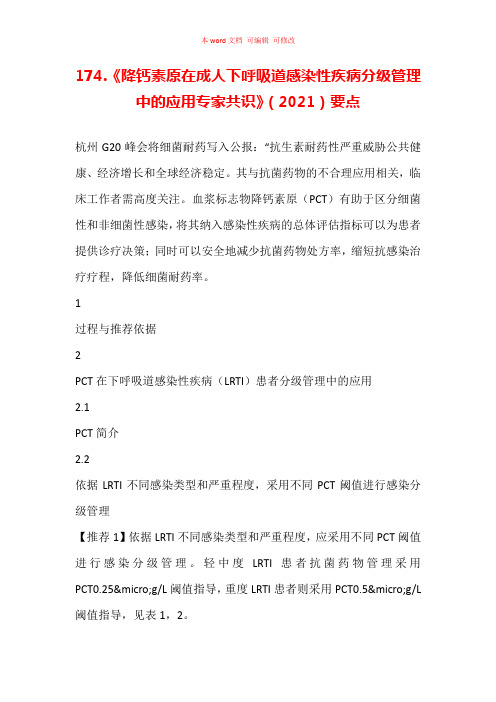 本 word 文档 可编辑 可修改

174.《降钙素原在成人下呼吸道感染性疾病分级管理中的应用专家共识》(2021)要点

杭州 G20 峰会将细菌耐药写入公报:“抗生素耐药性严重威胁公共健康、经济增长和全球经济稳定。其与抗菌药物的不合理应用相关,临床工作者需高度关注。血浆标志物降钙素原(PCT)有助于区分细菌性和非细菌性感染,将其纳入感染性疾病的总体评估指标可以为患者提供诊疗决策;同时可以安全地减少抗菌药物处方率,缩短抗感染治疗疗程,降低细菌耐药率。

1

过程与推荐依据

2

PCT 在下呼吸道感染性疾病(LRTI)患者分级管理中的应用

2.1

PCT 简介

2.2

依据 LRTI 不同感染类型和严重程度,采用不同 PCT 阈值进行感染分级管理

【推荐 1】依据 LRTI 不同感染类型和严重程度,应采用不同 PCT 阈值进行感染分级管理。轻中度 LRTI 患者抗菌药物管理采用 PCT0.25&micro;g/L 阈值指导,重度 LRTI 患者则采用 PCT0.5&micro;g/L 阈值指导,见表 1,2。